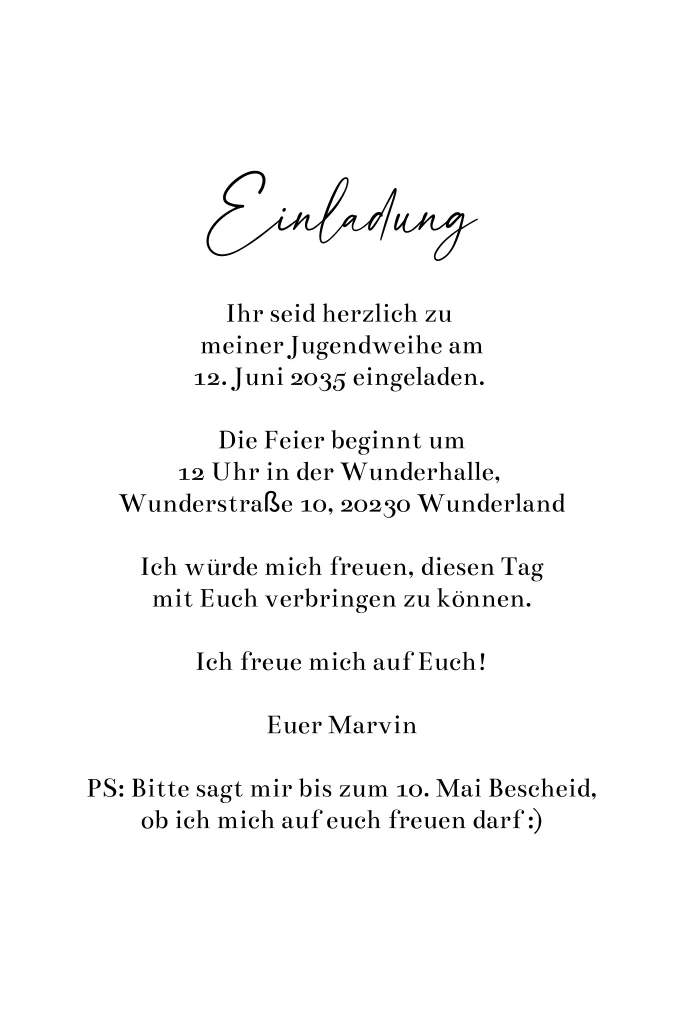 Einladung

Ihr seid herzlich zu meiner Jugendweihe am 12. Juni 2035 eingeladen.

Die Feier beginnt um 12 Uhr in der Wunderhalle, Wunderstraße 10, 20230 Wunderland

Ich würde mich freuen, diesen Tag mit Euch verbringen zu können.

Ich freue mich auf Euch!

Euer Marvin

PS: Bitte sagt mir bis zum 10. Mai Bescheid, ob ich mich auf euch freuen darf :)